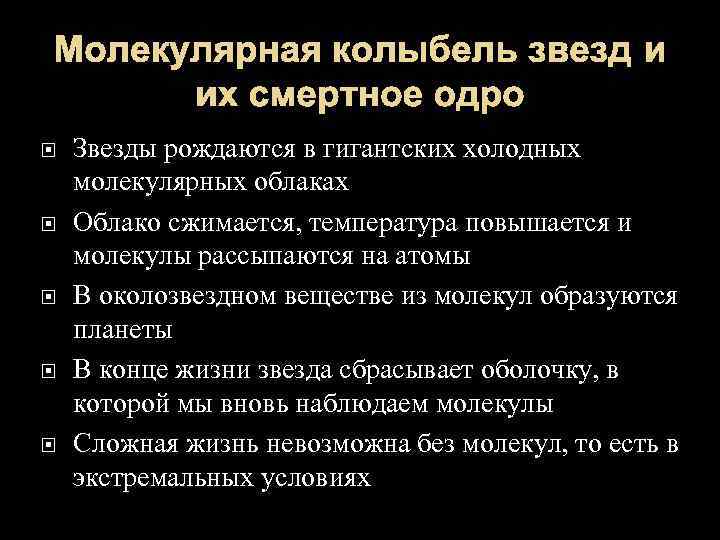 Молекулярная колыбель звезд и их смертное одро

Звезды рождаются в гигантских холодных молекулярных облаках

Облако сжимается, температура повышается и молекулы рассыпаются на атомы

В околозвездном веществе из молекул образуются планеты

В конце жизни звезда сбрасывает оболочку, в которой мы вновь наблюдаем молекулы

Сложная жизнь невозможна без молекул, то есть в экстремальных условиях